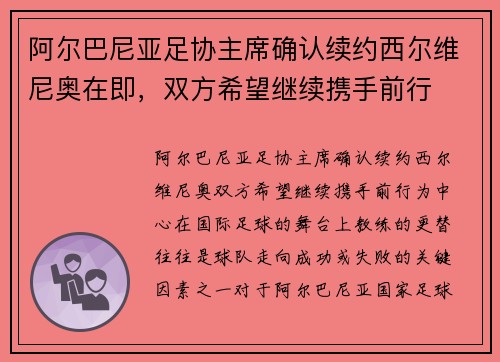 阿尔巴尼亚足协主席确认续约西尔维尼奥在即，双方希望继续携手前行

阿尔巴尼亚足协主席确认续约西尔维尼奥双方希望继续携手前行为中心在国际足球的舞台上教练的更替往往是球队走向成功或失败的关键因素之一对于阿尔巴尼亚国家足球